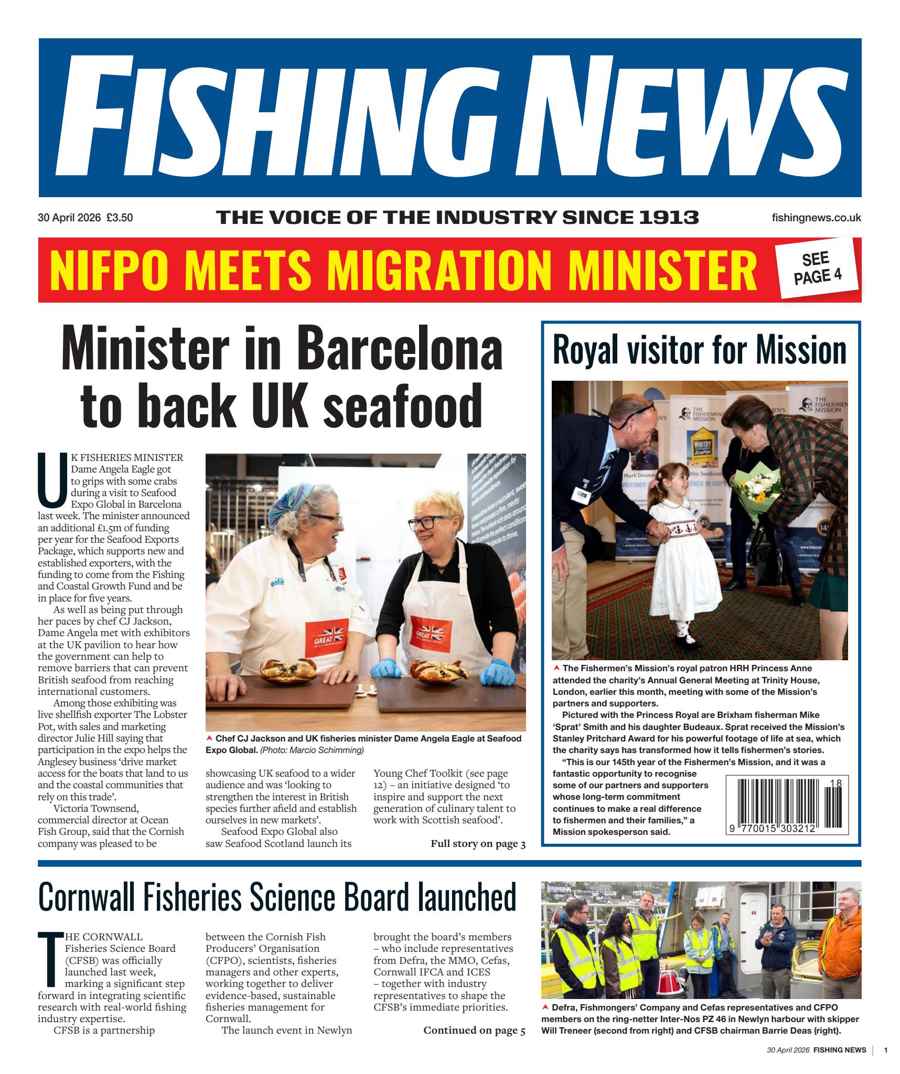 FISHING NEWS

30 April 2026 £3.50

THE VOICE OF THE INDUSTRY SINCE 1913

fishingnews.co.uk

NIFPO MEETS MIGRATION MINISTER

SEE PAGE 4

Minister in Barcelona to back UK seafood

UK FISHERIES MINISTER Dame Angela Eagle got to grips with some crabs during a visit to Seafood Expo Global in Barcelona last week. The minister announced an additional £1.5m of funding per year for the Seafood Exports Package, which supports new and established exporters, with the funding to come from the Fishing and Coastal Growth Fund and be in place for five years.

As well as being put through her paces by chef CJ Jackson, Dame Angela met with exhibitors at the UK pavilion to hear how the government can help to remove barriers that can prevent British seafood from reaching international customers.

Among those exhibiting was live shellfish exporter The Lobster Pot, with sales and marketing director Julie Hill saying that participation in the expo helps the Anglesey business 'drive market access for the boats that land to us and the coastal communities that rely on this trade'.

Victoria Townsend, commercial director at Ocean Fish Group, said that the Cornish company was pleased to be showcasing UK seafood to a wider audience and was 'looking to strengthen the interest in British species further afield and establish ourselves in new markets'.

Seafood Expo Global also saw Seafood Scotland launch its Young Chef Toolkit (see page 12) – an initiative designed 'to inspire and support the next generation of culinary talent to work with Scottish seafood'.

Full story on page 3

GREAT

GREAT

Chef CJ Jackson and UK fisheries minister Dame Angela Eagle at Seafood Expo Global. (Photo: Marcio Schimming)

Royal visitor for Mission

THE FISHERMEN'S MISSION

THE FISHERMEN'S MISSION

The Fishermen's Mission's royal patron HRH Princess Anne attended the charity's Annual General Meeting at Trinity House, London, earlier this month, meeting with some of the Mission's partners and supporters.

Pictured with the Princess Royal are Brixham fisherman Mike 'Sprat' Smith and his daughter Budeaux. Sprat received the Mission's Stanley Pritchard Award for his powerful footage of life at sea, which the charity says has transformed how it tells fishermen's stories.

"This is our 145th year of the Fishermen's Mission, and it was a fantastic opportunity to recognise some of our partners and supporters whose long-term commitment continues to make a real difference to fishermen and their families," a Mission spokesperson said.

18
9 770015 303212

Cornwall Fisheries Science Board launched

THE CORNWALL Fisheries Science Board (CFSB) was officially launched last week, marking a significant step forward in integrating scientific research with real-world fishing industry expertise.

CFSB is a partnership between the Cornish Fish Producers' Organisation (CFPO), scientists, fisheries managers and other experts, working together to deliver evidence-based, sustainable fisheries management for Cornwall.

The launch event in Newlyn brought the board's members – who include representatives from Defra, the MMO, Cefas, Cornwall IFCA and ICES – together with industry representatives to shape the CFSB's immediate priorities.

Continued on page 5

Defra, Fishmongers' Company and Cefas representatives and CFPO members on the ring-netter Inter-Nos PZ 46 in Newlyn harbour with skipper Will Treneer (second from right) and CFSB chairman Barrie Deas (right).

30 April 2026 FISHING NEWS | 1